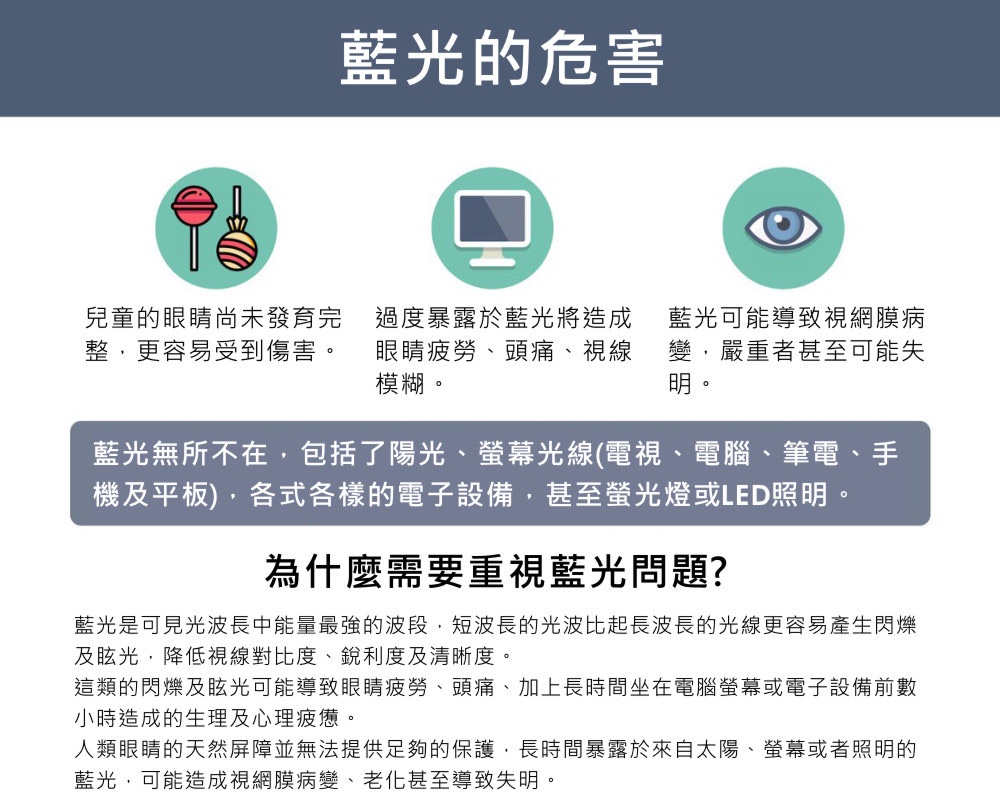 藍光的危害

兒童的眼睛尚未發育完整，更容易受到傷害。

過度暴露於藍光將造成眼睛疲勞、頭痛、視線模糊。

藍光可能導致視網膜病變，嚴重者甚至可能失明。

藍光無所不在，包括了陽光、螢幕光線(電視、電腦、筆電、手機及平板)，各式各樣的電子設備，甚至螢光燈或LED照明。

為什麼需要重視藍光問題?

藍光是可見光波長中能量最強的波段，短波長的光波比起長波長的光線更容易產生閃爍及眩光，降低視線對比度、銳利度及清晰度。

這類的閃爍及眩光可能導致眼睛疲勞、頭痛、加上長時間坐在電腦螢幕或電子設備前數小時造成的生理及心理疲憊。

人類眼睛的天然屏障並無法提供足夠的保護，長時間暴露於來自太陽、螢幕或者照明的藍光，可能造成視網膜病變、老化甚至導致失明。